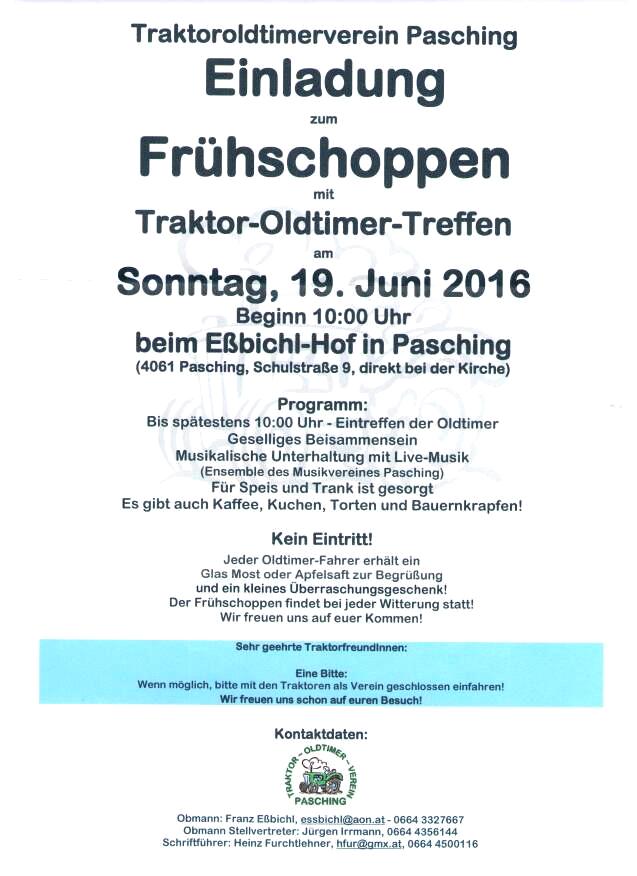 Traktoroldtimerverein Pasching

Einladung

zum

Frühschoppen

mit

Traktor-Oldtimer-Treffen

am

Sonntag, 19. Juni 2016

Beginn 10:00 Uhr

beim Eßbichl-Hof in Pasching

(4061 Pasching, Schulstraße 9, direkt bei der Kirche)

Programm:
Bis spätestens 10:00 Uhr - Eintreffen der Oldtimer
Geselliges Beisammensein
Musikalische Unterhaltung mit Live-Musik
(Ensemble des Musikvereines Pasching)
Für Speis und Trank ist gesorgt
Es gibt auch Kaffee, Kuchen, Torten und Bauernkrapfen!

Kein Eintritt!

Jeder Oldtimer-Fahrer erhält ein Glas Most oder Apfelsaft zur Begrüßung und ein kleines Überraschungsgeschenk!
Der Frühschoppen findet bei jeder Witterung statt!
Wir freuen uns auf euer Kommen!

Sehr geehrte TraktorfreundInnen:

Eine Bitte:
Wenn möglich, bitte mit den Traktoren als Verein geschlossen einfahren!
Wir freuen uns schon auf euren Besuch!

Kontaktdaten:

TRAKTOR - OLDTIMER - VEREIN
PASCHING

Obmann: Franz Eßbichl, essbichl@aon.at - 0664 3327667
Obmann Stellvertreter: Jürgen Irrmann, 0664 4356144
Schriftführer: Heinz Furchtlehner, hfur@gmx.at, 0664 4500116